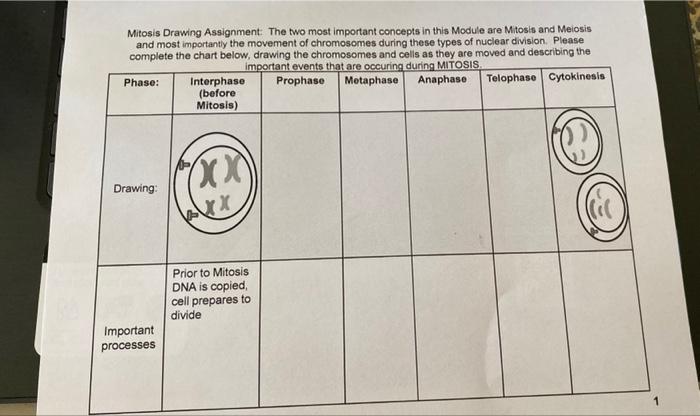 Mitosis Drawing Assignment: The two most important concepts in this Module are Mitosis and Meiosis and most importantly the movement of chromosomes during these types of nuclear division. Please complete the chart below, drawing the chromosomes and cells as they are moved and describing the important events that are occuring during MITOSIS.

| Phase: | Interphase (before Mitosis) | Prophase | Metaphase | Anaphase | Telophase | Cytokinesis |
|---|---|---|---|---|---|---|
| Drawing: | | | | | | |
| Important processes | Prior to Mitosis DNA is copied, cell prepares to divide | | | | | |

1